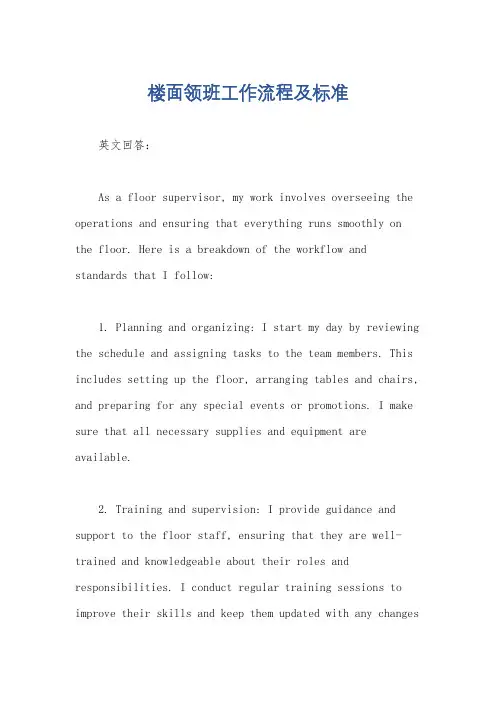 楼面领班工作流程及标准

英文回答：

As a floor supervisor, my work involves overseeing the operations and ensuring that everything runs smoothly on the floor. Here is a breakdown of the workflow and standards that I follow:

1. Planning and organizing: I start my day by reviewing the schedule and assigning tasks to the team members. This includes setting up the floor, arranging tables and chairs, and preparing for any special events or promotions. I make sure that all necessary supplies and equipment are available.

2. Training and supervision: I provide guidance and support to the floor staff, ensuring that they are well-trained and knowledgeable about their roles and responsibilities. I conduct regular training sessions to improve their skills and keep them updated with any changes